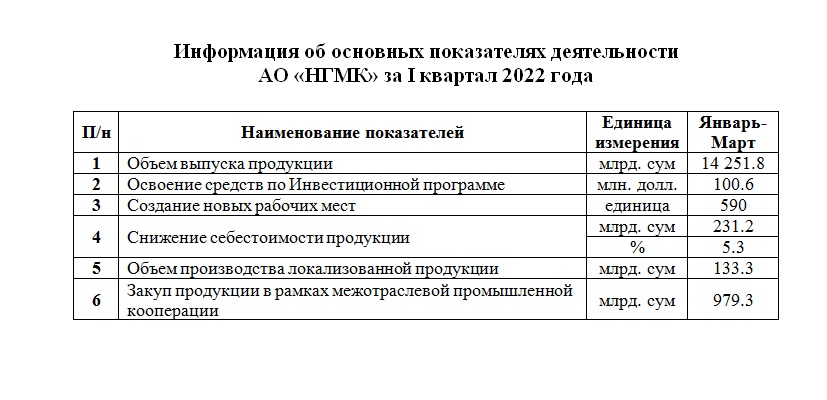 Информация об основных показателях деятельности АО «НГМК» за I квартал 2022 года

| П/н | Наименование показателей | Единица измерения | Январь-Март |
|---|---|---|---|
| 1 | Объем выпуска продукции | млрд. сум | 14 251.8 |
| 2 | Освоение средств по Инвестиционной программе | млн. долл. | 100.6 |
| 3 | Создание новых рабочих мест | единица | 590 |
| 4 | Снижение себестоимости продукции | млрд. сум | 231.2 |
|  |  | % | 5.3 |
| 5 | Объем производства локализованной продукции | млрд. сум | 133.3 |
| 6 | Закуп продукции в рамках межотраслевой промышленной кооперации | млрд. сум | 979.3 |